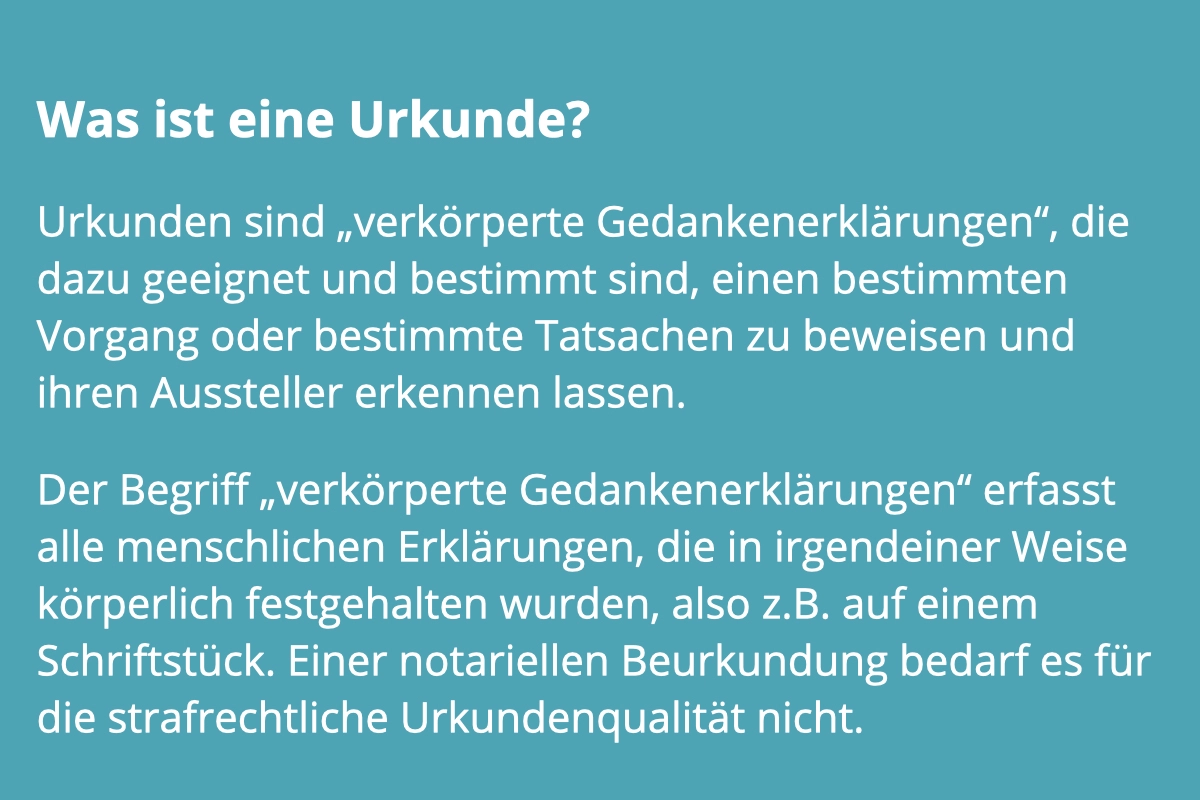 Was ist eine Urkunde?

Urkunden sind „verkörperte Gedankenerklärungen“, die dazu geeignet und bestimmt sind, einen bestimmten Vorgang oder bestimmte Tatsachen zu beweisen und ihren Aussteller erkennen lassen.

Der Begriff „verkörperte Gedankenerklärungen“ erfasst alle menschlichen Erklärungen, die in irgendeiner Weise körperlich festgehalten wurden, also z.B. auf einem Schriftstück. Einer notariellen Beurkundung bedarf es für die strafrechtliche Urkundenqualität nicht.